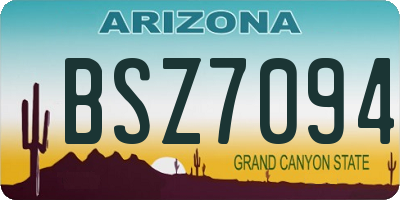 ARIZONA

BSZ7094

GRAND CANYON STATE